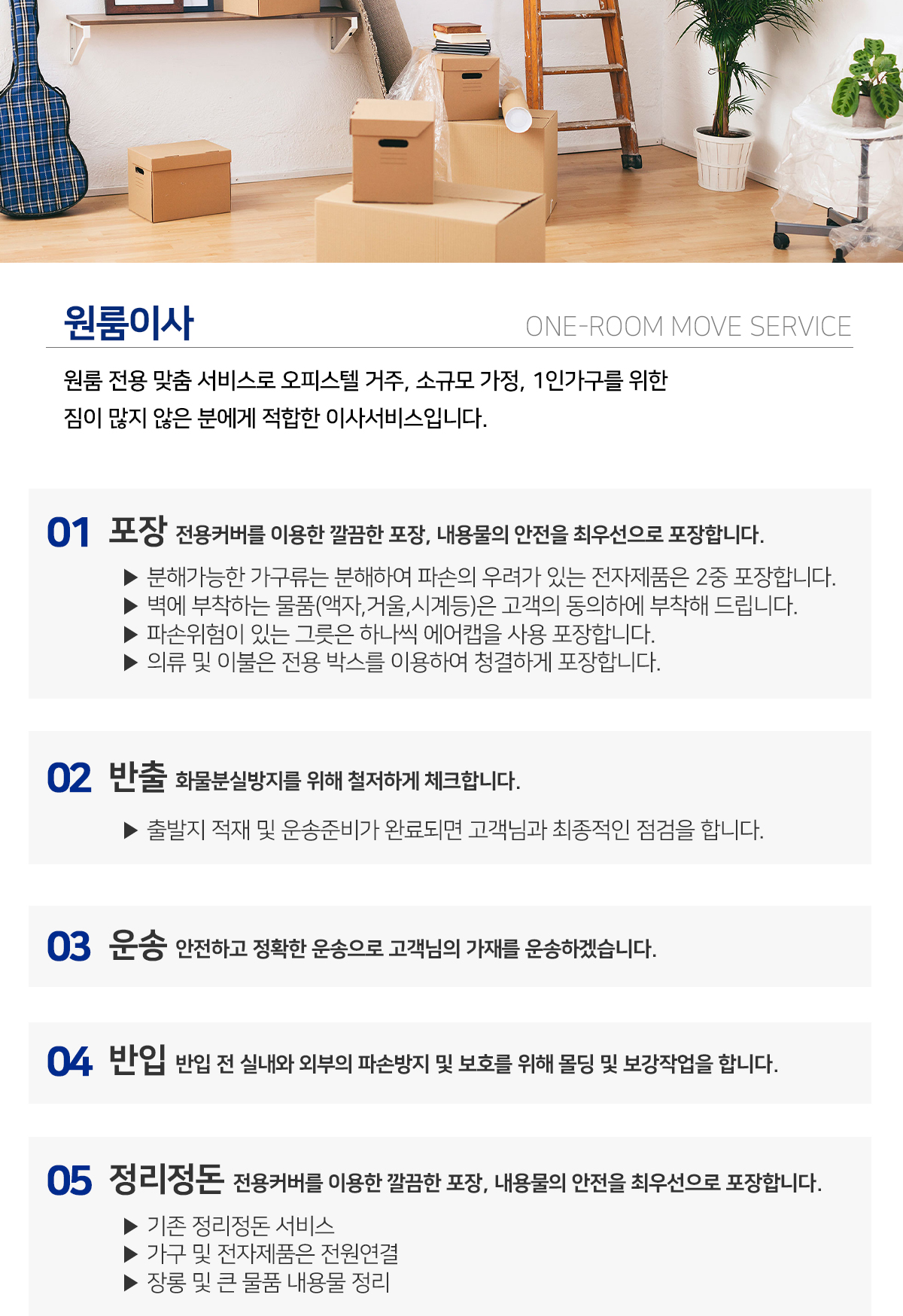 원룸이사

ONE-ROOM MOVE SERVICE

원룸 전용 맞춤 서비스로 오피스텔 거주, 소규모 가정, 1인가구를 위한
짐이 많지 않은 분에게 적합한 이사서비스입니다.

01 포장 전용커버를 이용한 깔끔한 포장, 내용물의 안전을 최우선으로 포장합니다.

▶ 분해가능한 가구류는 분해하여 파손의 우려가 있는 전자제품은 2중 포장합니다.
▶ 벽에 부착하는 물품(액자,거울,시계등)은 고객의 동의하에 부착해 드립니다.
▶ 파손위험이 있는 그릇은 하나씩 에어캡을 사용 포장합니다.
▶ 의류 및 이불은 전용 박스를 이용하여 청결하게 포장합니다.

02 반출 화물분실방지를 위해 철저하게 체크합니다.

▶ 출발지 적재 및 운송준비가 완료되면 고객님과 최종적인 점검을 합니다.

03 운송 안전하고 정확한 운송으로 고객님의 가재를 운송하겠습니다.

04 반입 반입 전 실내와 외부의 파손방지 및 보호를 위해 몰딩 및 보강작업을 합니다.

05 정리정돈 전용커버를 이용한 깔끔한 포장, 내용물의 안전을 최우선으로 포장합니다.

▶ 기존 정리정돈 서비스
▶ 가구 및 전자제품은 전원연결
▶ 장롱 및 큰 물품 내용물 정리